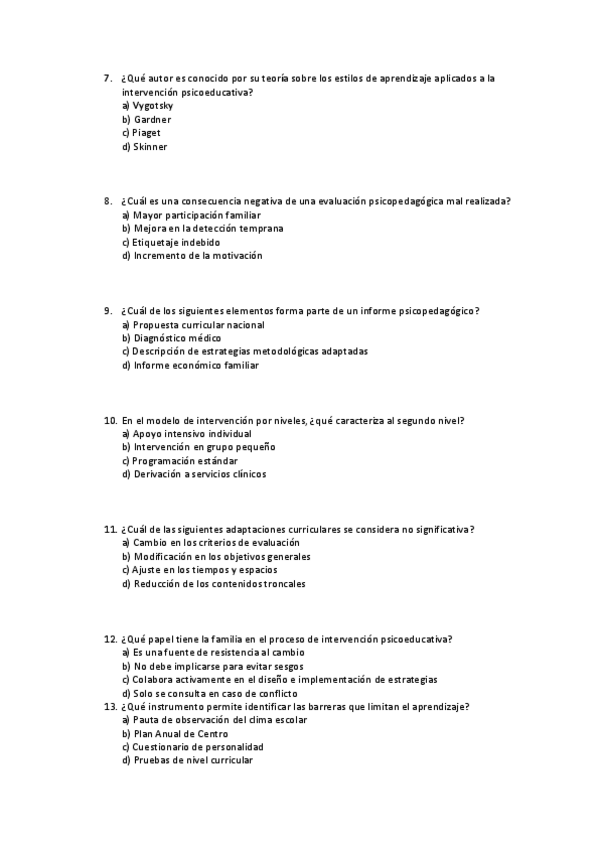 7. ¿Qué autor es conocido por su teoría sobre los estilos de aprendizaje aplicados a la intervención psicoeducativa?
a) Vygotsky
b) Gardner
c) Piaget
d) Skinner

8. ¿Cuál es una consecuencia negativa de una evaluación psicopedagógica mal realizada?
a) Mayor participación familiar
b) Mejora en la detección temprana
c) Etiquetaje indebido
d) Incremento de la motivación

9. ¿Cuál de los siguientes elementos forma parte de un informe psicopedagógico?
a) Propuesta curricular nacional
b) Diagnóstico médico
c) Descripción de estrategias metodológicas adaptadas
d) Informe económico familiar

10. En el modelo de intervención por niveles, ¿qué caracteriza al segundo nivel?
a) Apoyo intensivo individual
b) Intervención en grupo pequeño
c) Programación estándar
d) Derivación a servicios clínicos

11. ¿Cuál de las siguientes adaptaciones curriculares se considera no significativa?
a) Cambio en los criterios de evaluación
b) Modificación en los objetivos generales
c) Ajuste en los tiempos y espacios
d) Reducción de los contenidos troncales

12. ¿Qué papel tiene la familia en el proceso de intervención psicoeducativa?
a) Es una fuente de resistencia al cambio
b) No debe implicarse para evitar sesgos
c) Colabora activamente en el diseño e implementación de estrategias
d) Solo se consulta en caso de conflicto
13. ¿Qué instrumento permite identificar las barreras que limitan el aprendizaje?
a) Pauta de observación del clima escolar
b) Plan Anual de Centro
c) Cuestionario de personalidad
d) Pruebas de nivel curricular